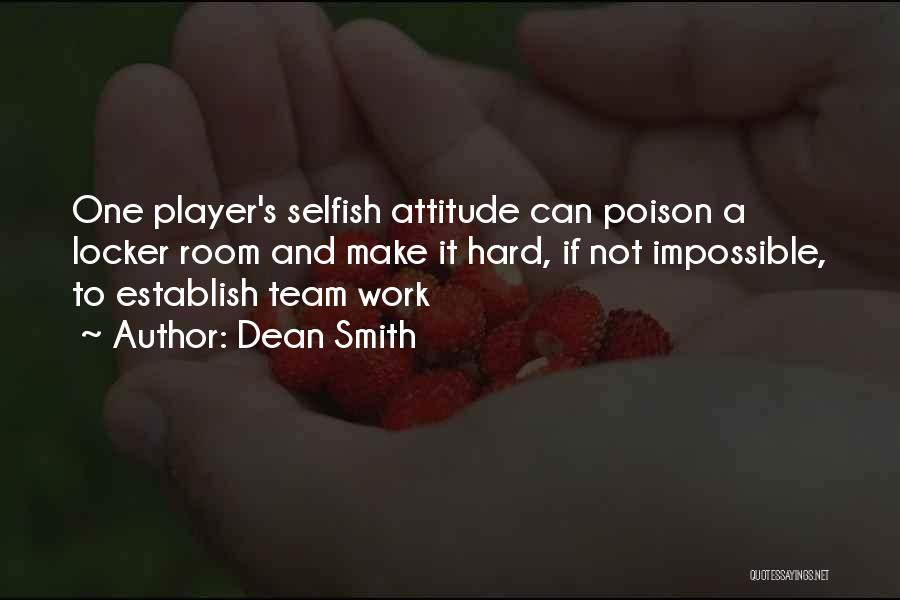 One player's selfish attitude can poison a locker room and make it hard, if not impossible, to establish team work

~ Author: Dean Smith

QUOTESSAYINGS.NET